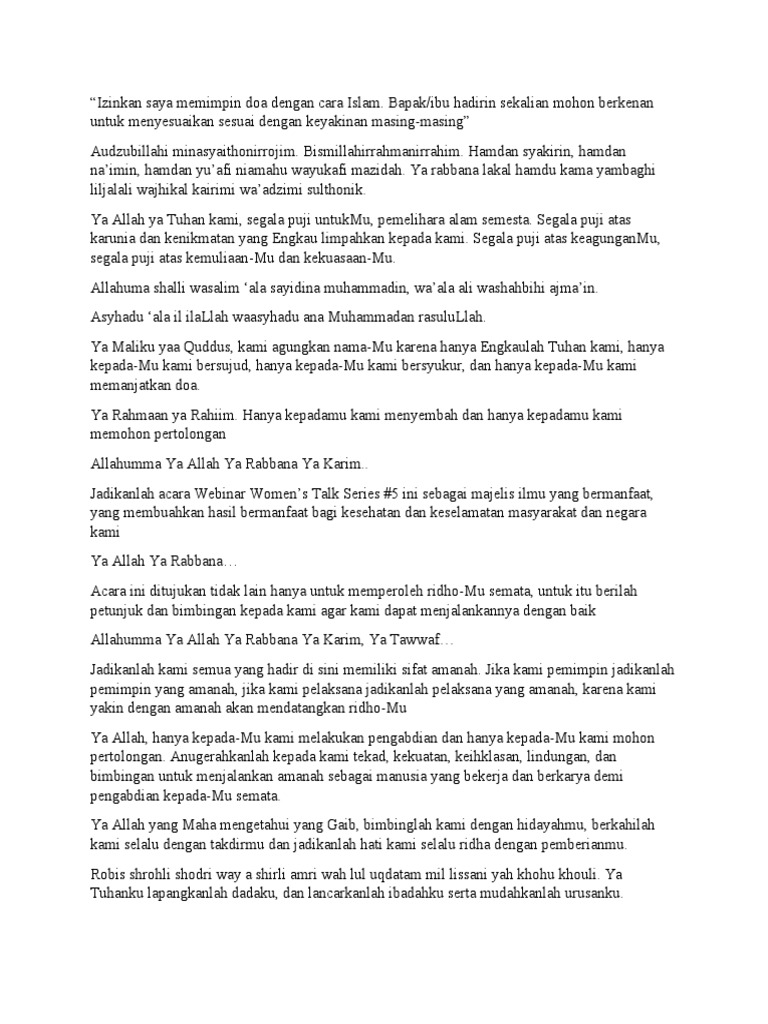 "Izinkan saya memimpin doa dengan cara Islam. Bapak/ibu hadirin sekalian mohon berkenan untuk menyesuaikan sesuai dengan keyakinan masing-masing"

Audzubillahi minasyaithonirrojim. Bismillahirrahmanirrahim. Hamdan syakirin, hamdan na'imin, hamdan yu'afi niamahu wayukafi mazidah. Ya rabbana lakal hamdu kama yambaghi liljalali wajhikal kairimi wa'adzimi sulthonik.

Ya Allah ya Tuhan kami, segala puji untukMu, pemelihara alam semesta. Segala puji atas karunia dan kenikmatan yang Engkau limpahkan kepada kami. Segala puji atas keagunganMu, segala puji atas kemuliaan-Mu dan kekuasaan-Mu.

Allahuma shalli wasalim 'ala sayidina muhammadin, wa'ala ali washahbihi ajma'in.

Asyhadu 'ala il ilaLlah waasyhadu ana Muhammadan rasuluLlah.

Ya Maliku yaa Quddus, kami agungkan nama-Mu karena hanya Engkaulah Tuhan kami, hanya kepada-Mu kami bersujud, hanya kepada-Mu kami bersyukur, dan hanya kepada-Mu kami memanjatkan doa.

Ya Rahmaan ya Rahiim. Hanya kepadamu kami menyembah dan hanya kepadamu kami memohon pertolongan

Allahumma Ya Allah Ya Rabbana Ya Karim..

Jadikanlah acara Webinar Women's Talk Series #5 ini sebagai majelis ilmu yang bermanfaat, yang membuahkan hasil bermanfaat bagi kesehatan dan keselamatan masyarakat dan negara kami

Ya Allah Ya Rabbana…

Acara ini ditujukan tidak lain hanya untuk memperoleh ridho-Mu semata, untuk itu berilah petunjuk dan bimbingan kepada kami agar kami dapat menjalankannya dengan baik

Allahumma Ya Allah Ya Rabbana Ya Karim, Ya Tawwaf…

Jadikanlah kami semua yang hadir di sini memiliki sifat amanah. Jika kami pemimpin jadikanlah pemimpin yang amanah, jika kami pelaksana jadikanlah pelaksana yang amanah, karena kami yakin dengan amanah akan mendatangkan ridho-Mu

Ya Allah, hanya kepada-Mu kami melakukan pengabdian dan hanya kepada-Mu kami mohon pertolongan. Anugerahkanlah kepada kami tekad, kekuatan, keihklasan, lindungan, dan bimbingan untuk menjalankan amanah sebagai manusia yang bekerja dan berkarya demi pengabdian kepada-Mu semata.

Ya Allah yang Maha mengetahui yang Gaib, bimbinglah kami dengan hidayahmu, berkahilah kami selalu dengan takdirmu dan jadikanlah hati kami selalu ridha dengan pemberianmu.

Robis shrohli shodri way a shirli amri wah lul uqdatam mil lissani yah khohu khouli. Ya Tuhanku lapangkanlah dadaku, dan lancarkanlah ibadahku serta mudahkanlah urusanku.